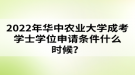 2022年华中农业大学成考学士学位申请条件什么时候？